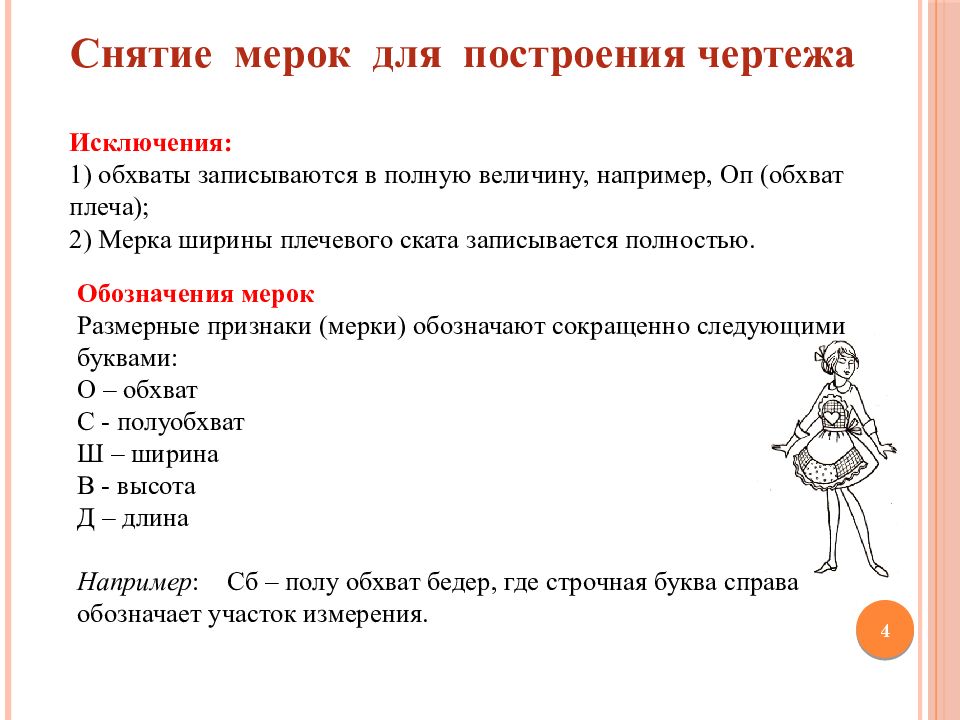 Снятие мерок для построения чертежа

Исключения:
1) обхваты записываются в полную величину, например, Оп (обхват плеча);
2) Мерка ширины плечевого ската записывается полностью.

Обозначения мерок
Размерные признаки (мерки) обозначают сокращенно следующими буквами:
О – обхват
С - полуобхват
Ш – ширина
В - высота
Д – длина

Например: Сб – полу обхват бедер, где строчная буква справа обозначает участок измерения.

4